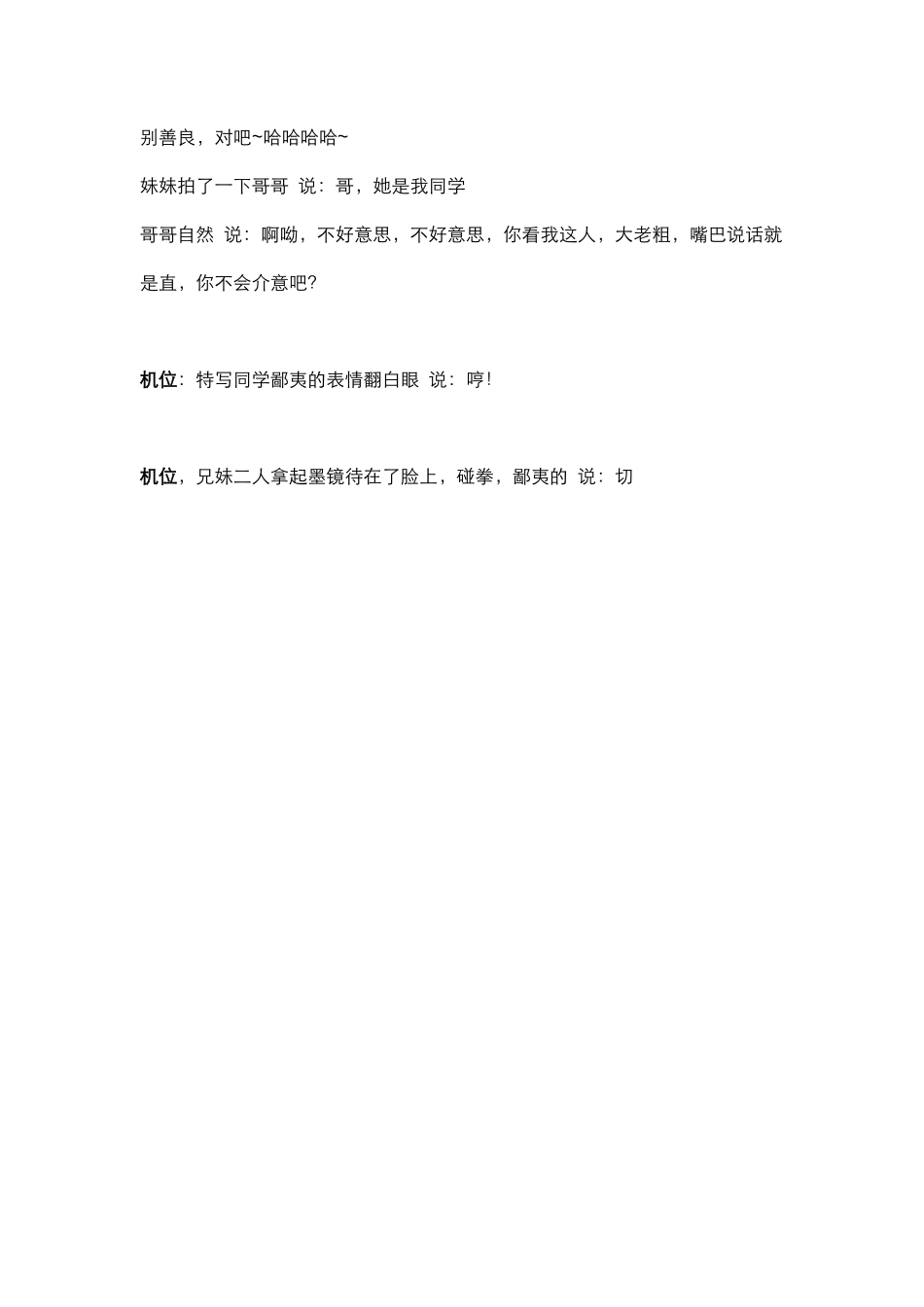 别善良，对吧~哈哈哈哈~

妹妹拍了一下哥哥 说：哥，她是我同学

哥哥自然 说：啊呦，不好意思，不好意思，你看我这人，大老粗，嘴巴说话就是直，你不会介意吧?

机位：特写同学鄙夷的表情翻白眼 说：哼!

机位，兄妹二人拿起墨镜待在了脸上，碰拳，鄙夷的 说：切